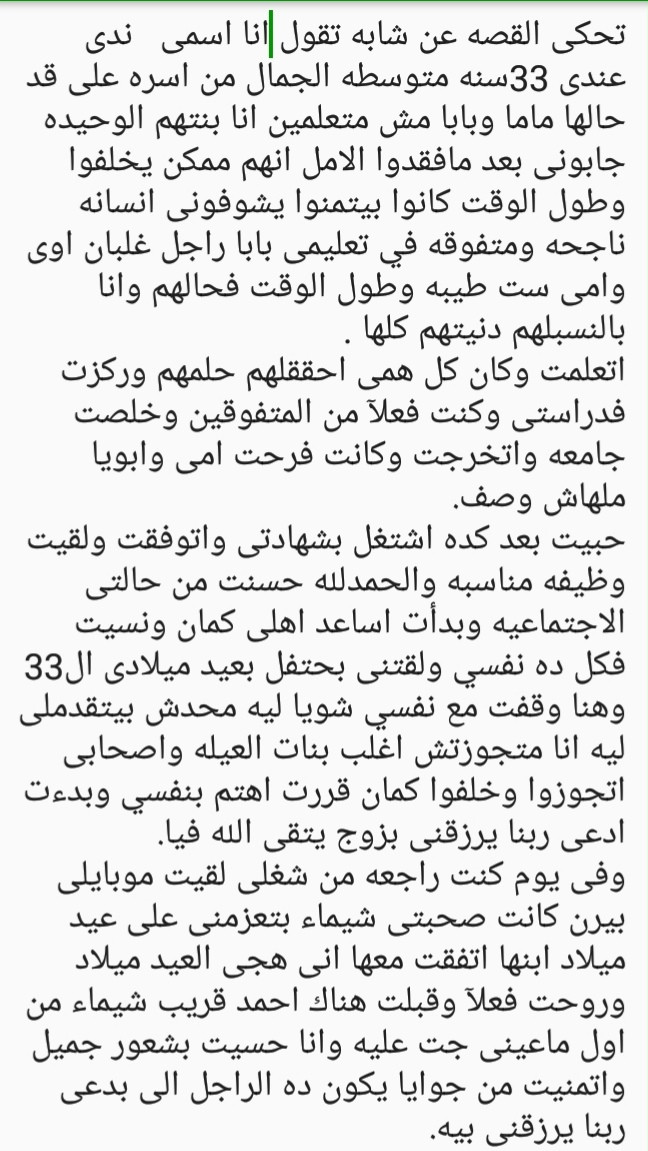 تحكى القصه عن شابه تقول انا اسمى ندى عندى 33سنه متوسطه الجمال من اسره على قد حالها ماما وبابا مش متعلمين انا بنتهم الوحيده جابونى بعد مافقدوا الامل انهم ممكن يخلفوا وطول الوقت كانوا بيتمنوا يشوفونى انسانه ناجحه ومتفوقه في تعليمى بابا راجل غلبان اوى وامى ست طيبه وطول الوقت فحالهم وانا بالنسبلهم دنيتهم كلها .
اتعلمت وكان كل همى احققلهم حلمهم وركزت فدراستى وكنت فعلآ من المتفوقين وخلصت جامعه واتخرجت وكانت فرحت امى وابويا ملهاش وصف.
حبيت بعد كده اشتغل بشهادتى واتوفقت ولقيت وظيفه مناسبه والحمدلله حسنت من حالتى الاجتماعيه وبدأت اساعد اهلى كمان ونسيت فكل ده نفسي ولقتنى بحتفل بعيد ميلادى ال33 وهنا وقفت مع نفسي شويا ليه محدش بيتقدملى ليه انا متجوزتش اغلب بنات العيله واصحابى اتجوزوا وخلفوا كمان قررت اهتم بنفسي وبدءت ادعى ربنا يرزقنى بزوج يتقى الله فيا.
وفى يوم كنت راجعه من شغلى لقيت موبايلى بيرن كانت صحبتى شيماء بتعزمنى على عيد ميلاد ابنها اتفقت معها انى هجى العيد ميلاد وروحت فعلآ وقبلت هناك احمد قريب شيماء من اول ماعينى جت عليه وانا حسيت بشعور جميل واتمنيت من جوايا يكون ده الراجل الى بدعى ربنا يرزقنى بيه.